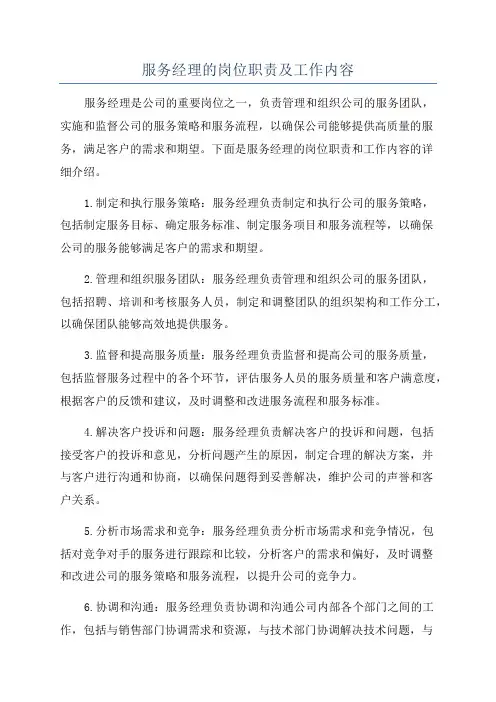 服务经理的岗位职责及工作内容

服务经理是公司的重要岗位之一，负责管理和组织公司的服务团队，实施和监督公司的服务策略和服务流程，以确保公司能够提供高质量的服务，满足客户的需求和期望。下面是服务经理的岗位职责和工作内容的详细介绍。

1.制定和执行服务策略：服务经理负责制定和执行公司的服务策略，包括制定服务目标、确定服务标准、制定服务项目和服务流程等，以确保公司的服务能够满足客户的需求和期望。

2.管理和组织服务团队：服务经理负责管理和组织公司的服务团队，包括招聘、培训和考核服务人员，制定和调整团队的组织架构和工作分工，以确保团队能够高效地提供服务。

3.监督和提高服务质量：服务经理负责监督和提高公司的服务质量，包括监督服务过程中的各个环节，评估服务人员的服务质量和客户满意度，根据客户的反馈和建议，及时调整和改进服务流程和服务标准。

4.解决客户投诉和问题：服务经理负责解决客户的投诉和问题，包括接受客户的投诉和意见，分析问题产生的原因，制定合理的解决方案，并与客户进行沟通和协商，以确保问题得到妥善解决，维护公司的声誉和客户关系。

5.分析市场需求和竞争：服务经理负责分析市场需求和竞争情况，包括对竞争对手的服务进行跟踪和比较，分析客户的需求和偏好，及时调整和改进公司的服务策略和服务流程，以提升公司的竞争力。

6.协调和沟通：服务经理负责协调和沟通公司内部各个部门之间的工作，包括与销售部门协调需求和资源，与技术部门协调解决技术问题，与